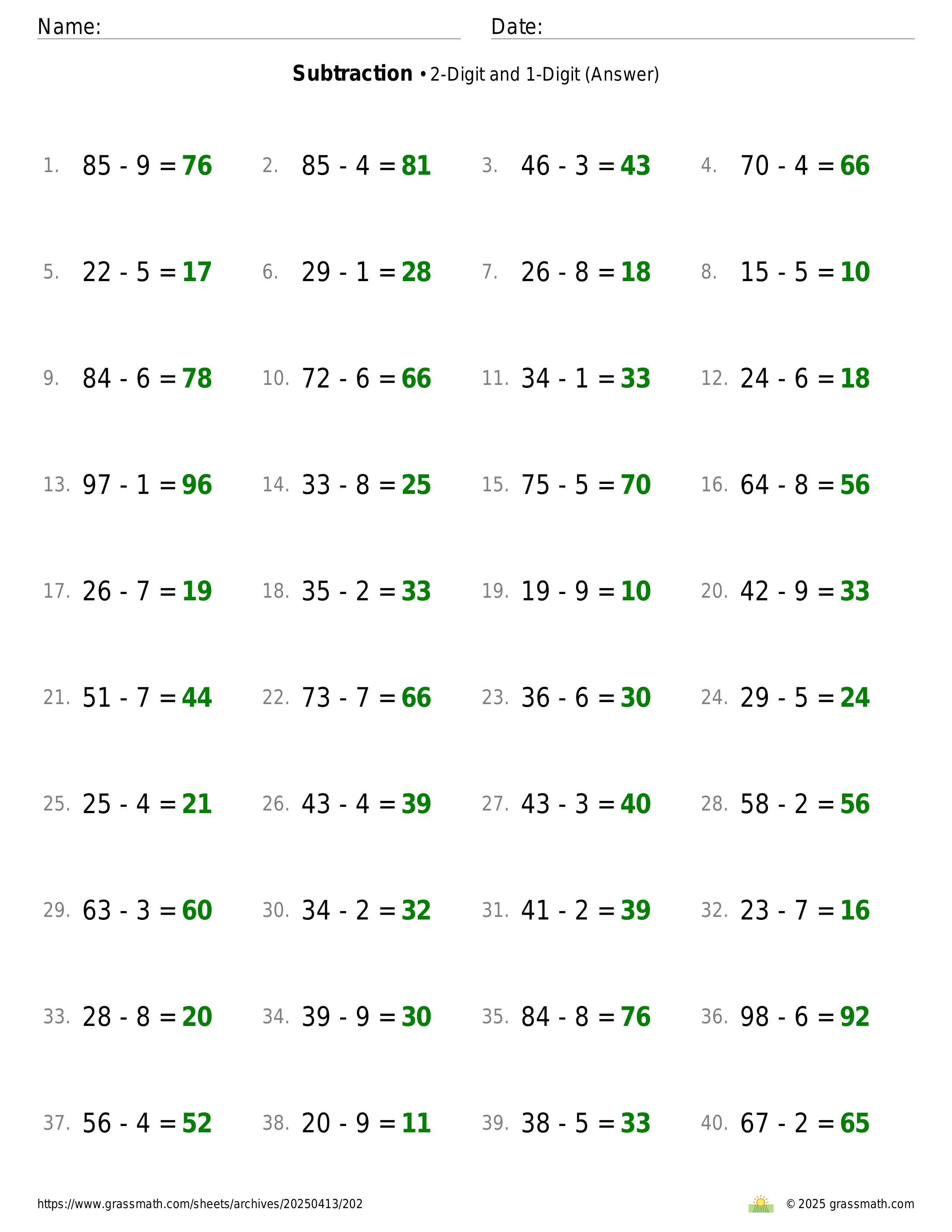 Name: Date:

**Subtraction** • 2-Digit and 1-Digit (Answer)

1. $85 - 9 = 76$ 2. $85 - 4 = 81$ 3. $46 - 3 = 43$ 4. $70 - 4 = 66$

5. $22 - 5 = 17$ 6. $29 - 1 = 28$ 7. $26 - 8 = 18$ 8. $15 - 5 = 10$

9. $84 - 6 = 78$ 10. $72 - 6 = 66$ 11. $34 - 1 = 33$ 12. $24 - 6 = 18$

13. $97 - 1 = 96$ 14. $33 - 8 = 25$ 15. $75 - 5 = 70$ 16. $64 - 8 = 56$

17. $26 - 7 = 19$ 18. $35 - 2 = 33$ 19. $19 - 9 = 10$ 20. $42 - 9 = 33$

21. $51 - 7 = 44$ 22. $73 - 7 = 66$ 23. $36 - 6 = 30$ 24. $29 - 5 = 24$

25. $25 - 4 = 21$ 26. $43 - 4 = 39$ 27. $43 - 3 = 40$ 28. $58 - 2 = 56$

29. $63 - 3 = 60$ 30. $34 - 2 = 32$ 31. $41 - 2 = 39$ 32. $23 - 7 = 16$

33. $28 - 8 = 20$ 34. $39 - 9 = 30$ 35. $84 - 8 = 76$ 36. $98 - 6 = 92$

37. $56 - 4 = 52$ 38. $20 - 9 = 11$ 39. $38 - 5 = 33$ 40. $67 - 2 = 65$

https://www.grassmath.com/sheets/archives/20250413/202 © 2025 grassmath.com